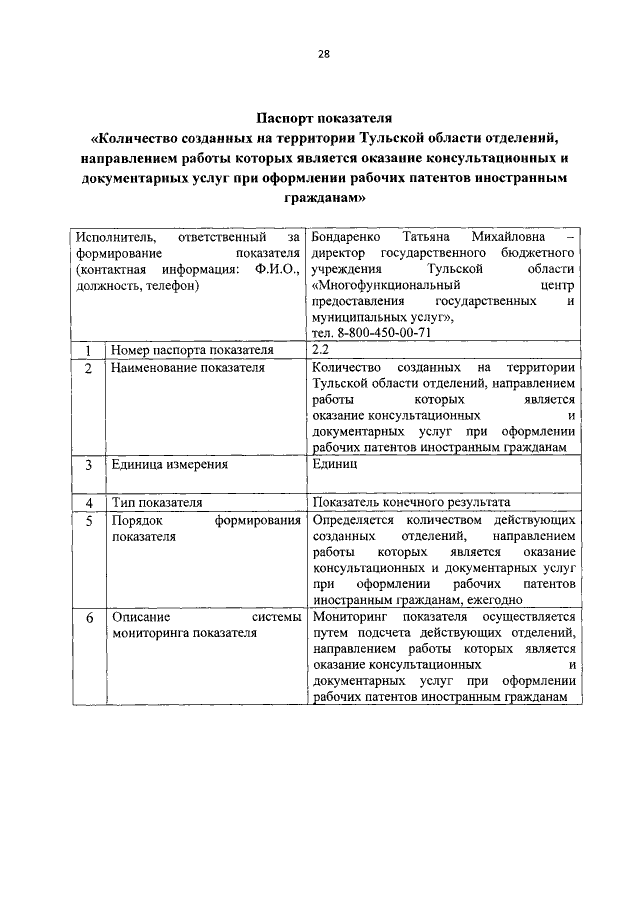 28

Паспорт показателя
«Количество созданных на территории Тульской области отделений, направлением работы которых является оказание консультационных и документарных услуг при оформлении рабочих патентов иностранным гражданам»

| Исполнитель, ответственный за формирование показателя (контактная информация: Ф.И.О., должность, телефон) | | Бондаренко Татьяна Михайловна – директор государственного бюджетного учреждения Тульской области «Многофункциональный центр предоставления государственных и муниципальных услуг», тел. 8-800-450-00-71 |
|---|---|---|
| 1 | Номер паспорта показателя | 2.2 |
| 2 | Наименование показателя | Количество созданных на территории Тульской области отделений, направлением работы которых является оказание консультационных и документарных услуг при оформлении рабочих патентов иностранным гражданам |
| 3 | Единица измерения | Единиц |
| 4 | Тип показателя | Показатель конечного результата |
| 5 | Порядок формирования показателя | Определяется количеством действующих созданных отделений, направлением работы которых является оказание консультационных и документарных услуг при оформлении рабочих патентов иностранным гражданам, ежегодно |
| 6 | Описание системы мониторинга показателя | Мониторинг показателя осуществляется путем подсчета действующих отделений, направлением работы которых является оказание консультационных и документарных услуг при оформлении рабочих патентов иностранным гражданам |